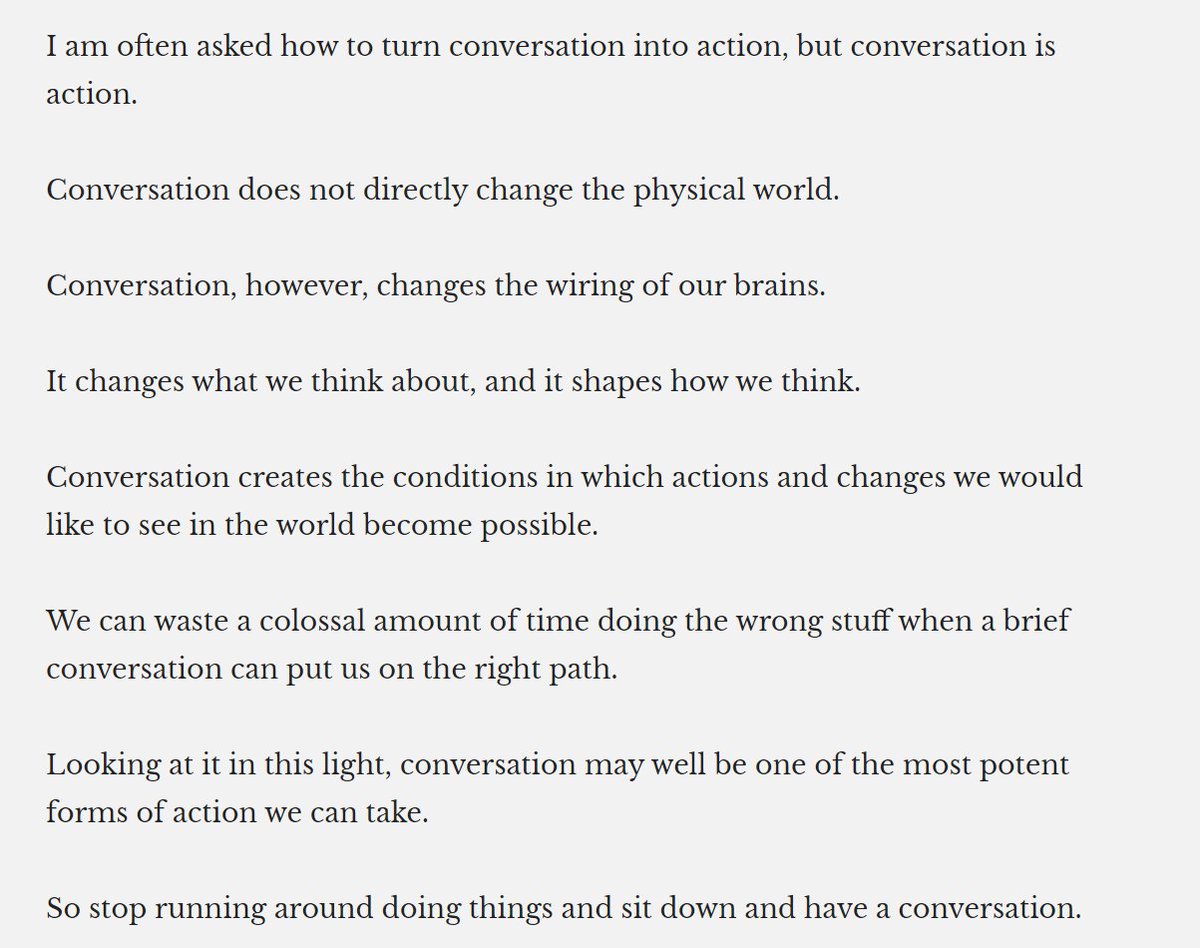 I am often asked how to turn conversation into action, but conversation is action.

Conversation does not directly change the physical world.

Conversation, however, changes the wiring of our brains.

It changes what we think about, and it shapes how we think.

Conversation creates the conditions in which actions and changes we would like to see in the world become possible.

We can waste a colossal amount of time doing the wrong stuff when a brief conversation can put us on the right path.

Looking at it in this light, conversation may well be one of the most potent forms of action we can take.

So stop running around doing things and sit down and have a conversation.